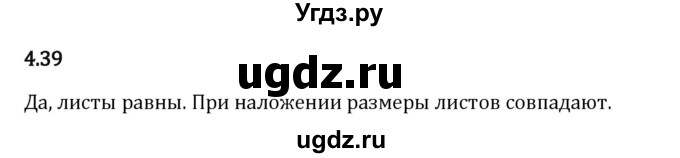 Угдз.ру

4.39

ugdz.ru

Да, листы равны. При наложении размеры листов совпадают.

ugdz.ru